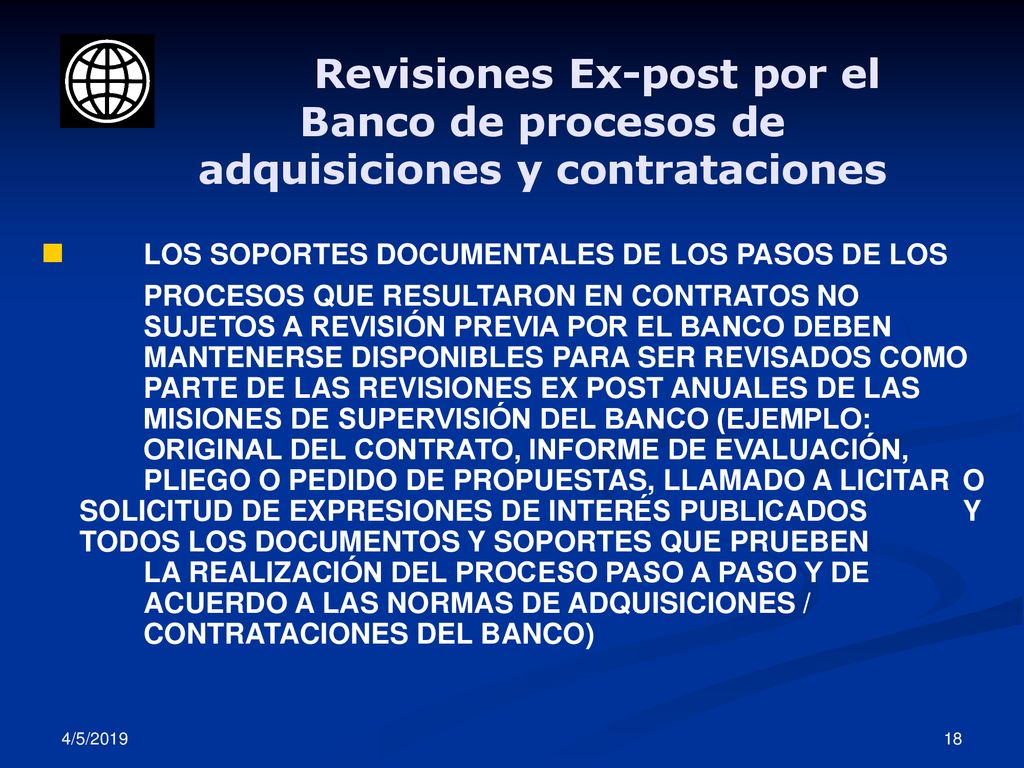 Revisiones Ex-post por el Banco de procesos de adquisiciones y contrataciones

LOS SOPORTES DOCUMENTALES DE LOS PASOS DE LOS PROCESOS QUE RESULTARON EN CONTRATOS NO SUJETOS A REVISIÓN PREVIA POR EL BANCO DEBEN MANTENERSE DISPONIBLES PARA SER REVISADOS COMO PARTE DE LAS REVISIONES EX POST ANUALES DE LAS MISIONES DE SUPERVISIÓN DEL BANCO (EJEMPLO: ORIGINAL DEL CONTRATO, INFORME DE EVALUACIÓN, PLIEGO O PEDIDO DE PROPUESTAS, LLAMADO A LICITAR O SOLICITUD DE EXPRESIONES DE INTERÉS PUBLICADOS Y TODOS LOS DOCUMENTOS Y SOPORTES QUE PRUEBEN LA REALIZACIÓN DEL PROCESO PASO A PASO Y DE ACUERDO A LAS NORMAS DE ADQUISICIONES / CONTRATACIONES DEL BANCO)

4/5/2019

18